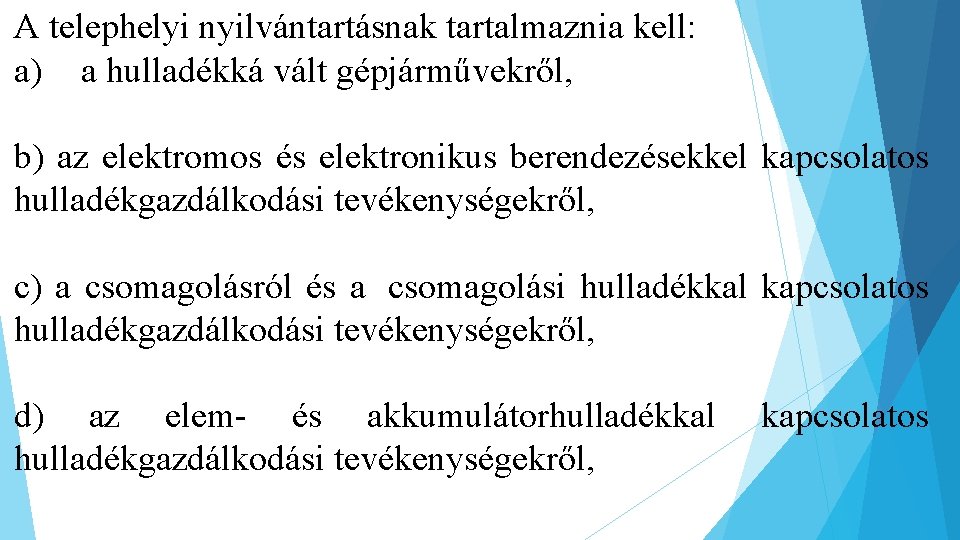 A telephelyi nyilvántartásnak tartalmaznia kell:
a) a hulladékká vált gépjárművekről,

b) az elektromos és elektronikus berendezésekkel kapcsolatos hulladékgazdálkodási tevékenységekről,

c) a csomagolásról és a csomagolási hulladékkal kapcsolatos hulladékgazdálkodási tevékenységekről,

d) az elem- és akkumulátorhulladékkal kapcsolatos hulladékgazdálkodási tevékenységekről,